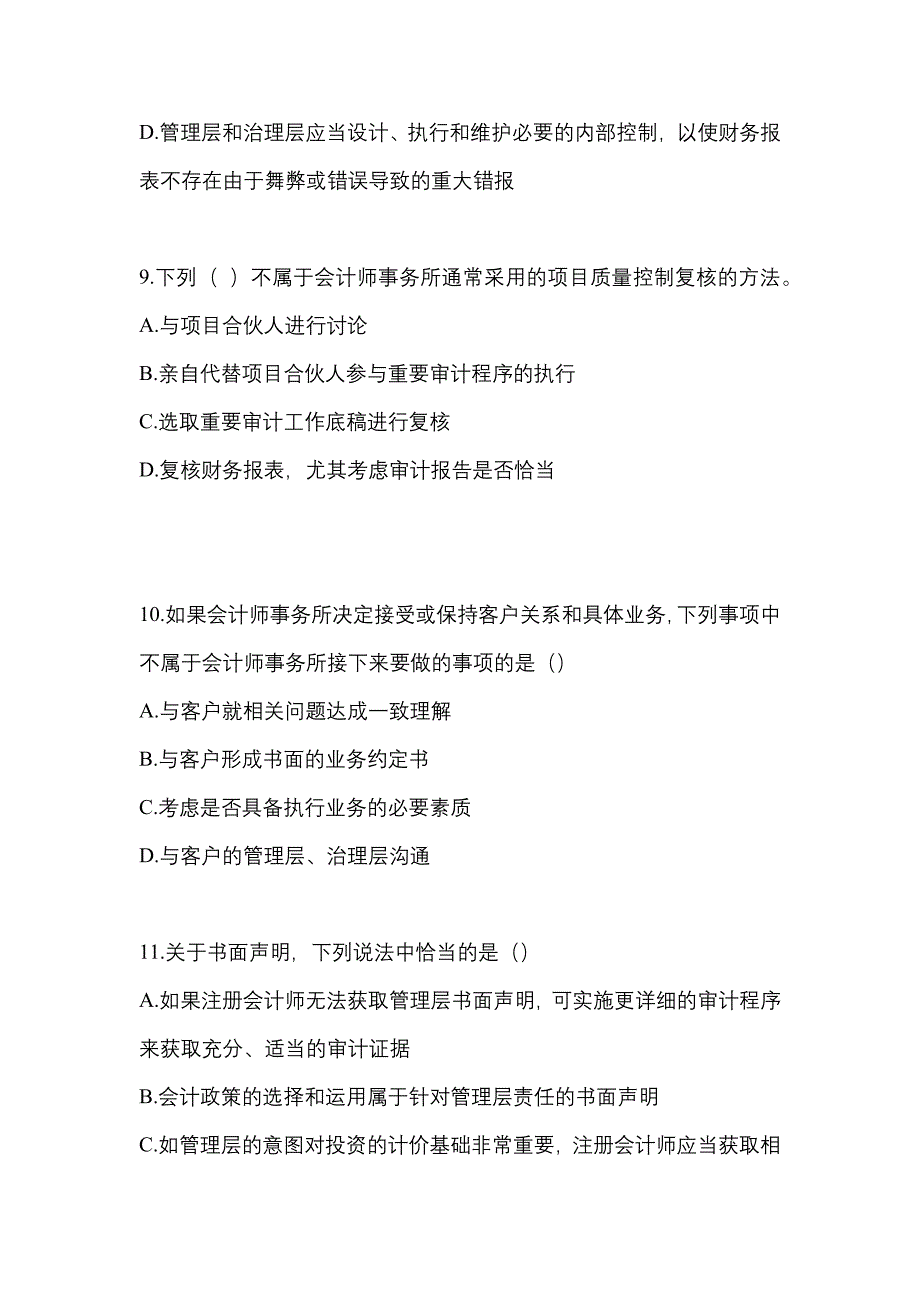 D.管理层和治理层应当设计、执行和维护必要的内部控制，以使财务报表不存在由于舞弊或错误导致的重大错报

9.下列（ ）不属于会计师事务所通常采用的项目质量控制复核的方法。
A.与项目合伙人进行讨论
B.亲自代替项目合伙人参与重要审计程序的执行
C.选取重要审计工作底稿进行复核
D.复核财务报表，尤其考虑审计报告是否恰当

10.如果会计师事务所决定接受或保持客户关系和具体业务，下列事项中不属于会计师事务所接下来要做的事项的是（）
A.与客户就相关问题达成一致理解
B.与客户形成书面的业务约定书
C.考虑是否具备执行业务的必要素质
D.与客户的管理层、治理层沟通

11.关于书面声明，下列说法中恰当的是（）
A.如果注册会计师无法获取管理层书面声明，可实施更详细的审计程序来获取充分、适当的审计证据
B.会计政策的选择和运用属于针对管理层责任的书面声明
C.如管理层的意图对投资的计价基础非常重要，注册会计师应当获取相